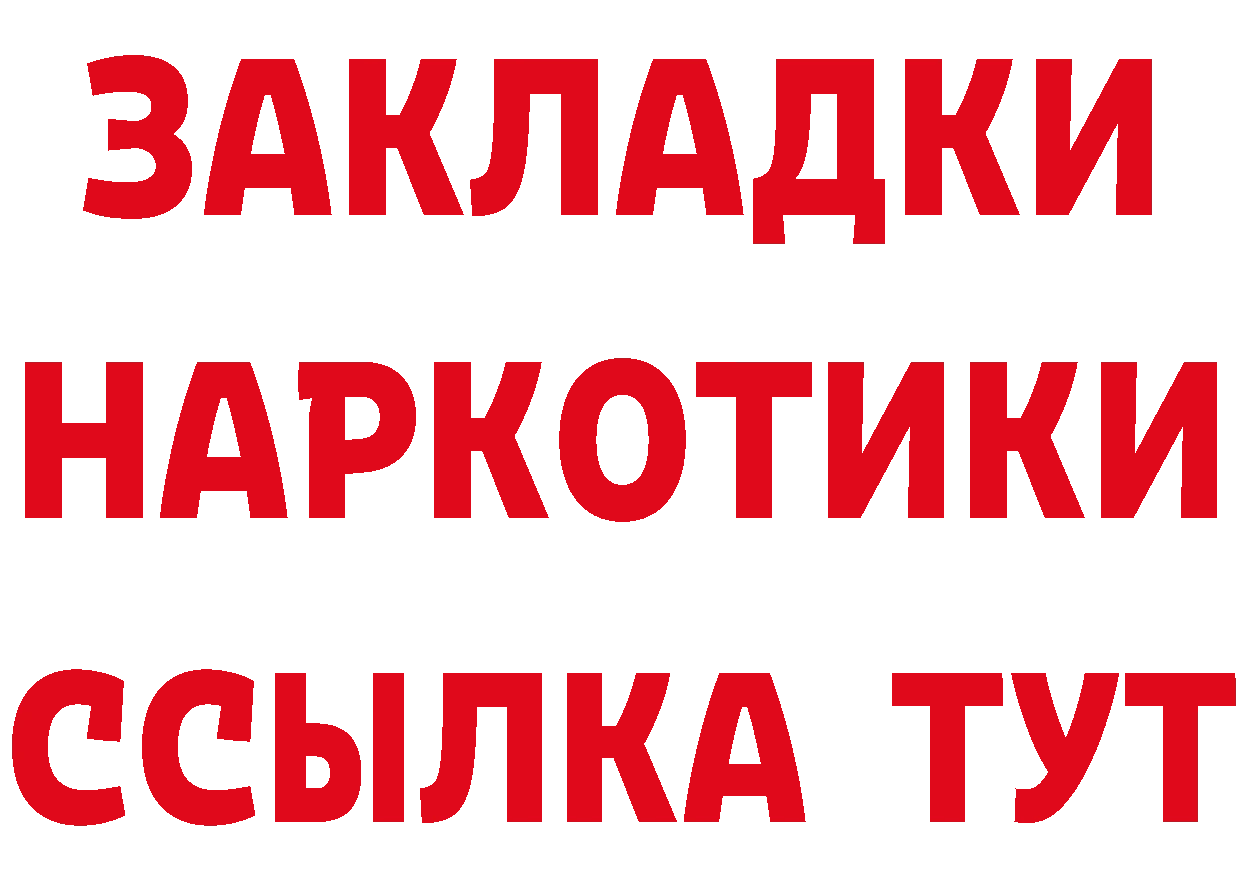 ЗАКЛАДКИ НАРКОТИКИ ССЫЛКА ТУТ